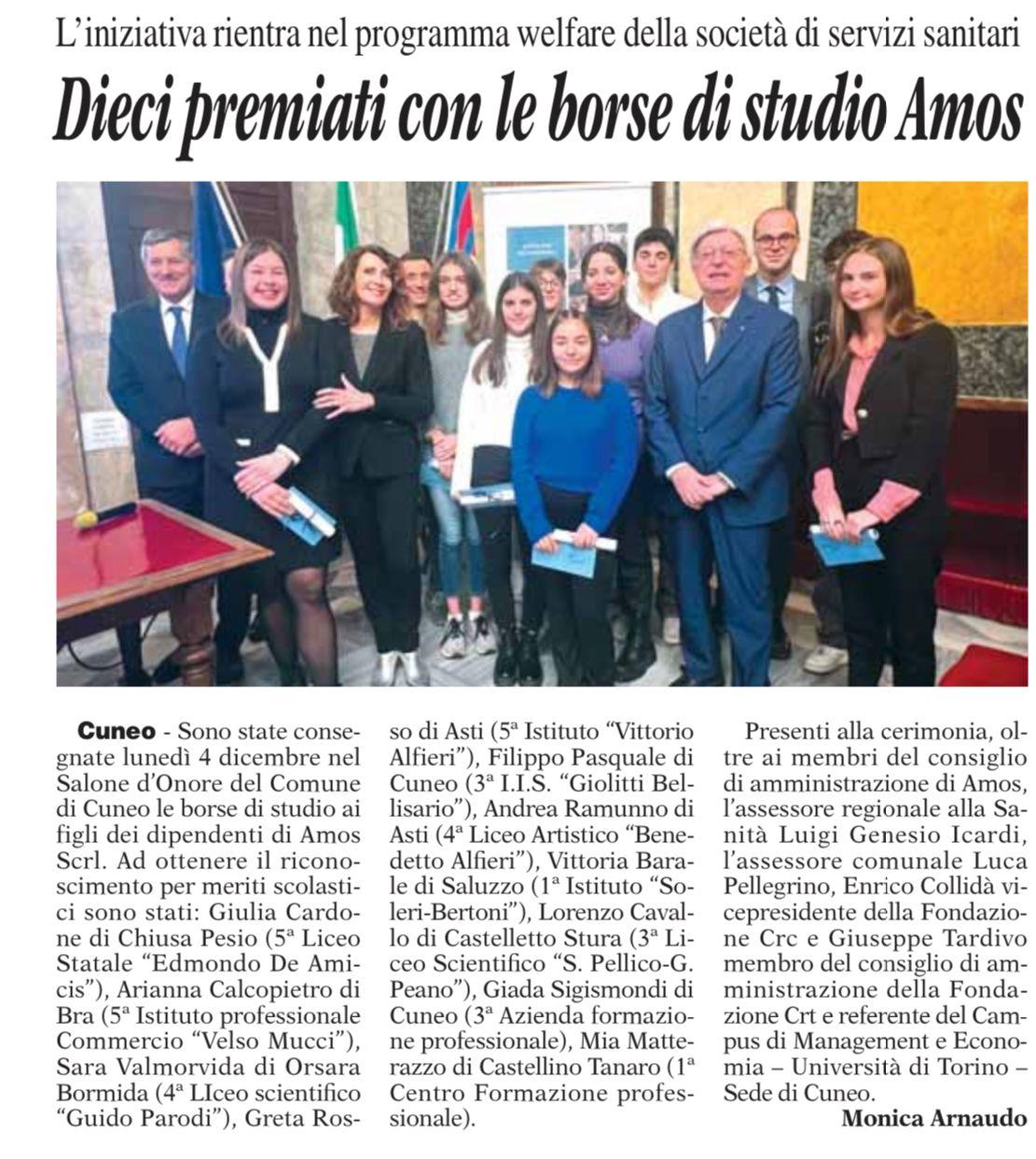 L'iniziativa rientra nel programma welfare della società di servizi sanitari

Dieci premiati con le borse di studio Amos

Cuneo - Sono state consegnate lunedì 4 dicembre nel Salone d'Onore del Comune di Cuneo le borse di studio ai figli dei dipendenti di Amos Scrl. Ad ottenere il riconoscimento per meriti scolastici sono stati: Giulia Cardone di Chiusa Pesio (5ª Liceo Statale "Edmondo De Amicis"), Arianna Calcopietro di Bra (5ª Istituto professionale Commercio "Velso Mucci"), Sara Valmorvida di Orsara Bormida (4ª LIceo scientifico "Guido Parodi"), Greta Rosso di Asti (5ª Istituto "Vittorio Alfieri"), Filippo Pasquale di Cuneo (3ª I.I.S. "Giolitti Bellisario"), Andrea Ramunno di Asti (4ª Liceo Artistico "Benedetto Alfieri"), Vittoria Barale di Saluzzo (1ª Istituto "Soleri-Bertoni"), Lorenzo Cavallo di Castelletto Stura (3ª Liceo Scientifico "S. Pellico-G. Peano"), Giada Sigismondi di Cuneo (3ª Azienda formazione professionale), Mia Matterazzo di Castellino Tanaro (1ª Centro Formazione professionale).

Presenti alla cerimonia, oltre ai membri del consiglio di amministrazione di Amos, l'assessore regionale alla Sanità Luigi Genesio Icardi, l'assessore comunale Luca Pellegrino, Enrico Collidà vicepresidente della Fondazione Crc e Giuseppe Tardivo membro del consiglio di amministrazione della Fondazione Crt e referente del Campus di Management e Economia – Università di Torino – Sede di Cuneo.

Monica Arnaudo